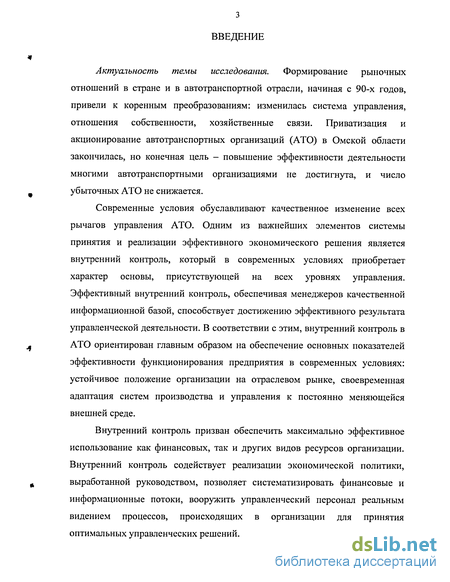 3

ВВЕДЕНИЕ

Актуальность темы исследования. Формирование рыночных отношений в стране и в автотранспортной отрасли, начиная с 90-х годов, привели к коренным преобразованиям: изменилась система управления, отношения собственности, хозяйственные связи. Приватизация и акционирование автотранспортных организаций (АТО) в Омской области закончилась, но конечная цель – повышение эффективности деятельности многими автотранспортными организациями не достигнута, и число убыточных АТО не снижается.

Современные условия обуславливают качественное изменение всех рычагов управления АТО. Одним из важнейших элементов системы принятия и реализации эффективного экономического решения является внутренний контроль, который в современных условиях приобретает характер основы, присутствующей на всех уровнях управления. Эффективный внутренний контроль, обеспечивая менеджеров качественной информационной базой, способствует достижению эффективного результата управленческой деятельности. В соответствии с этим, внутренний контроль в АТО ориентирован главным образом на обеспечение основных показателей эффективности функционирования предприятия в современных условиях: устойчивое положение организации на отраслевом рынке, своевременная адаптация систем производства и управления к постоянно меняющейся внешней среде.

Внутренний контроль призван обеспечить максимально эффективное использование как финансовых, так и других видов ресурсов организации. Внутренний контроль содействует реализации экономической политики, выработанной руководством, позволяет систематизировать финансовые и информационные потоки, вооружить управленческий персонал реальным видением процессов, происходящих в организации для принятия оптимальных управленческих решений.

dsLib.net
библиотека диссертаций